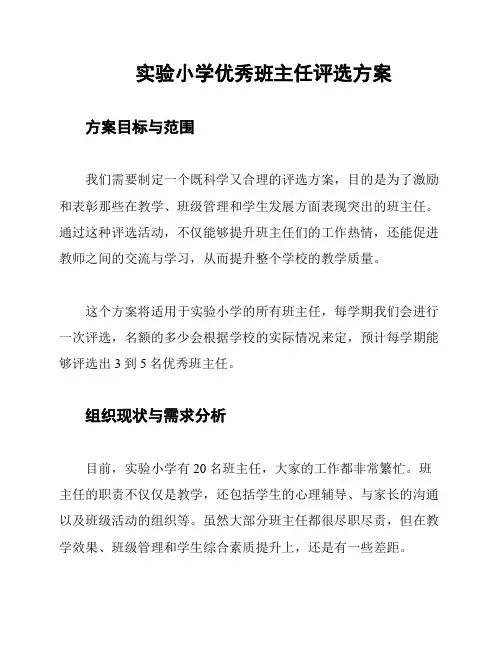 实验小学优秀班主任评选方案

方案目标与范围

我们需要制定一个既科学又合理的评选方案，目的是为了激励和表彰那些在教学、班级管理和学生发展方面表现突出的班主任。通过这种评选活动，不仅能够提升班主任们的工作热情，还能促进教师之间的交流与学习，从而提升整个学校的教学质量。

这个方案将适用于实验小学的所有班主任，每学期我们会进行一次评选，名额的多少会根据学校的实际情况来定，预计每学期能够评选出 3 到 5 名优秀班主任。

组织现状与需求分析

目前，实验小学有 20 名班主任，大家的工作都非常繁忙。班主任的职责不仅仅是教学，还包括学生的心理辅导、与家长的沟通以及班级活动的组织等。虽然大部分班主任都很尽职尽责，但在教学效果、班级管理和学生综合素质提升上，还是有一些差距。